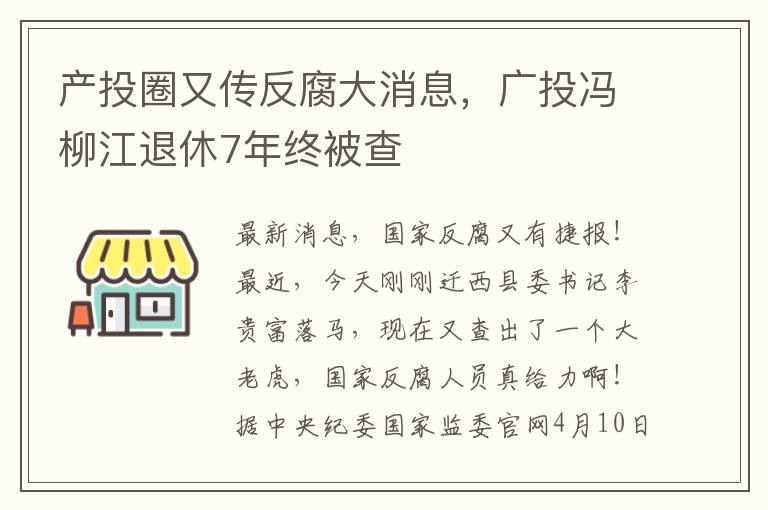 产投圈又传反腐大消息，广投冯柳江退休7年终被查

最新消息，国家反腐又有捷报！最近，今天刚刚迁西县委书记李贵富落马，现在又查出了一个大老虎，国家反腐人员真给力啊！据中央纪委国家监委官网4月10日